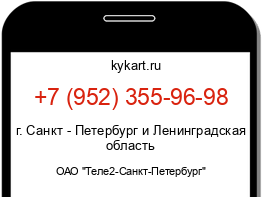 kykart.ru

+7 (952) 355-96-98

г. Санкт - Петербург и Ленинградская область

ОАО "Теле2-Санкт-Петербург"